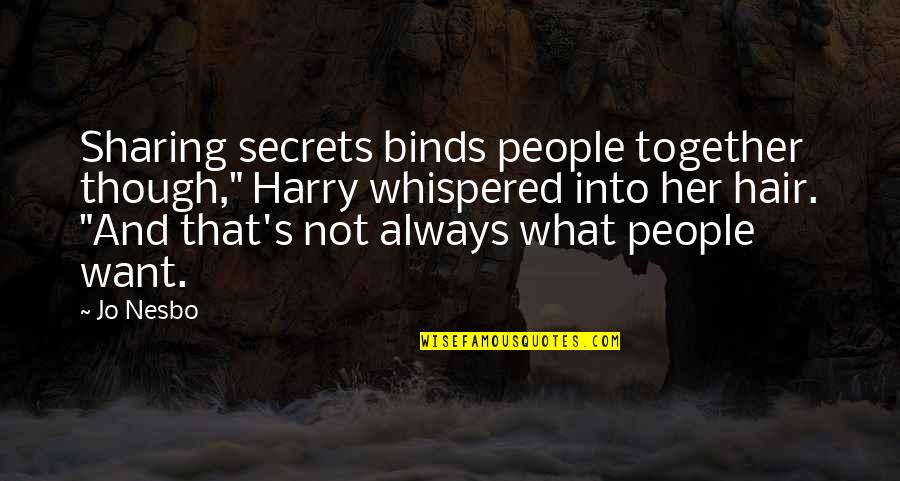 Sharing secrets binds people together though," Harry whispered into her hair. "And that's not always what people want.

~ Jo Nesbo

WISEFAMOUSQUOTES.COM